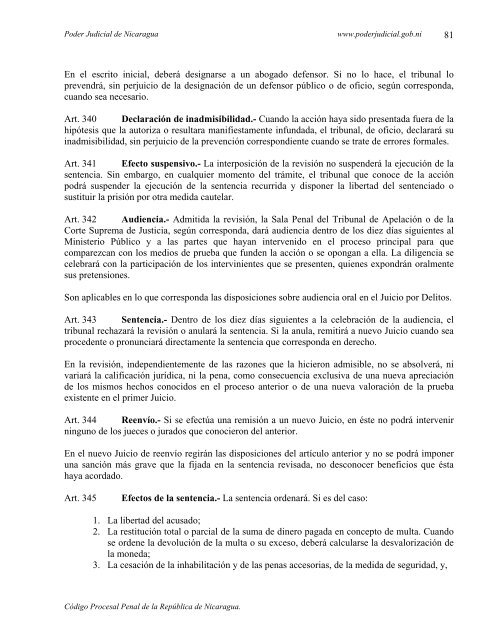 Poder Judicial de Nicaragua www.poderjudicial.gob.ni 81

En el escrito inicial, deberá designarse a un abogado defensor. Si no lo hace, el tribunal lo prevendrá, sin perjuicio de la designación de un defensor público o de oficio, según corresponda, cuando sea necesario.

Art. 340 **Declaración de inadmisibilidad.-** Cuando la acción haya sido presentada fuera de la hipótesis que la autoriza o resultara manifiestamente infundada, el tribunal, de oficio, declarará su inadmisibilidad, sin perjuicio de la prevención correspondiente cuando se trate de errores formales.

Art. 341 **Efecto suspensivo.-** La interposición de la revisión no suspenderá la ejecución de la sentencia. Sin embargo, en cualquier momento del trámite, el tribunal que conoce de la acción podrá suspender la ejecución de la sentencia recurrida y disponer la libertad del sentenciado o sustituir la prisión por otra medida cautelar.

Art. 342 **Audiencia.-** Admitida la revisión, la Sala Penal del Tribunal de Apelación o de la Corte Suprema de Justicia, según corresponda, dará audiencia dentro de los diez días siguientes al Ministerio Público y a las partes que hayan intervenido en el proceso principal para que comparezcan con los medios de prueba que funden la acción o se opongan a ella. La diligencia se celebrará con la participación de los intervinientes que se presenten, quienes expondrán oralmente sus pretensiones.

Son aplicables en lo que corresponda las disposiciones sobre audiencia oral en el Juicio por Delitos.

Art. 343 **Sentencia.-** Dentro de los diez días siguientes a la celebración de la audiencia, el tribunal rechazará la revisión o anulará la sentencia. Si la anula, remitirá a nuevo Juicio cuando sea procedente o pronunciará directamente la sentencia que corresponda en derecho.

En la revisión, independientemente de las razones que la hicieron admisible, no se absolverá, ni variará la calificación jurídica, ni la pena, como consecuencia exclusiva de una nueva apreciación de los mismos hechos conocidos en el proceso anterior o de una nueva valoración de la prueba existente en el primer Juicio.

Art. 344 **Reenvío.-** Si se efectúa una remisión a un nuevo Juicio, en éste no podrá intervenir ninguno de los jueces o jurados que conocieron del anterior.

En el nuevo Juicio de reenvío regirán las disposiciones del artículo anterior y no se podrá imponer una sanción más grave que la fijada en la sentencia revisada, no desconocer beneficios que ésta haya acordado.

Art. 345 **Efectos de la sentencia.-** La sentencia ordenará. Si es del caso:

1. La libertad del acusado;
2. La restitución total o parcial de la suma de dinero pagada en concepto de multa. Cuando se ordene la devolución de la multa o su exceso, deberá calcularse la desvalorización de la moneda;
3. La cesación de la inhabilitación y de las penas accesorias, de la medida de seguridad, y,

Código Procesal Penal de la República de Nicaragua.